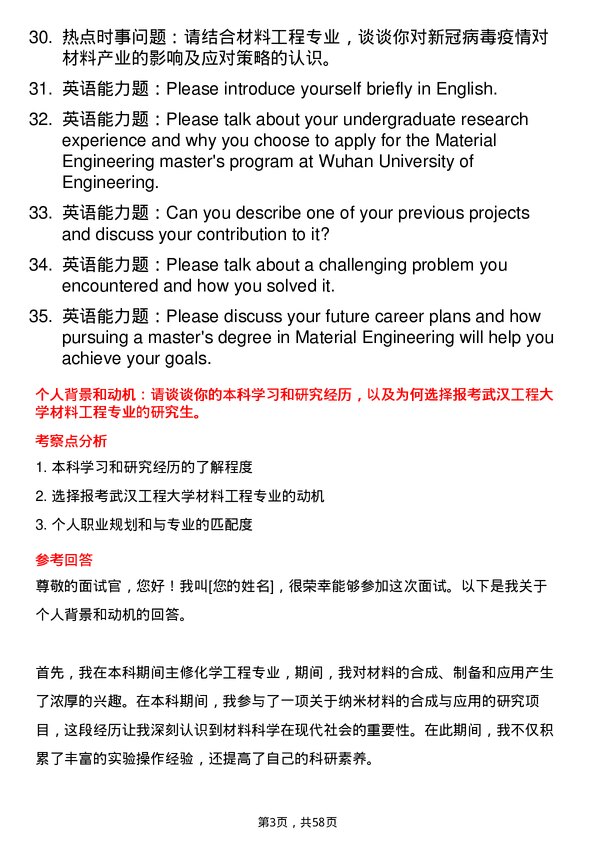 30. 热点时事问题：请结合材料工程专业，谈谈你对新冠病毒疫情对材料产业的影响及应对策略的认识。

31. 英语能力题：Please introduce yourself briefly in English.

32. 英语能力题：Please talk about your undergraduate research experience and why you choose to apply for the Material Engineering master's program at Wuhan University of Engineering.

33. 英语能力题：Can you describe one of your previous projects and discuss your contribution to it?

34. 英语能力题：Please talk about a challenging problem you encountered and how you solved it.

35. 英语能力题：Please discuss your future career plans and how pursuing a master's degree in Material Engineering will help you achieve your goals.

个人背景和动机：请谈谈你的本科学习和研究经历，以及为何选择报考武汉工程大学材料工程专业的研究生。

考察点分析

1. 本科学习和研究经历的了解程度

2. 选择报考武汉工程大学材料工程专业的动机

3. 个人职业规划和与专业的匹配度

参考回答

尊敬的面试官，您好！我叫[您的姓名]，很荣幸能够参加这次面试。以下是我关于个人背景和动机的回答。

首先，我在本科期间主修化学工程专业，期间，我对材料的合成、制备和应用产生了浓厚的兴趣。在本科期间，我参与了一项关于纳米材料的合成与应用的研究项目，这段经历让我深刻认识到材料科学在现代社会的重要性。在此期间，我不仅积累了丰富的实验操作经验，还提高了自己的科研素养。

第3页，共58页